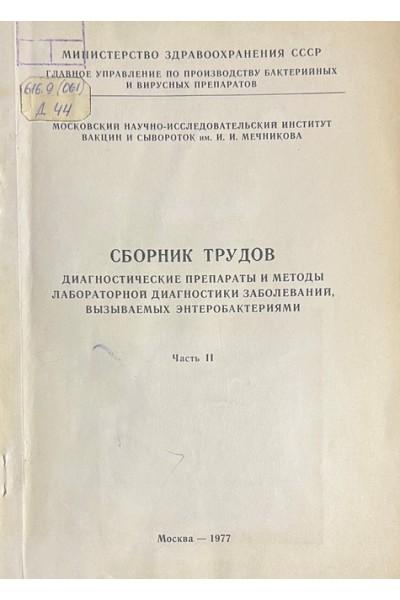 МИНИСТЕРСТВО ЗДРАВООХРАНЕНИЯ СССР

ГЛАВНОЕ УПРАВЛЕНИЕ ПО ПРОИЗВОДСТВУ БАКТЕРИЙНЫХ И ВИРУСНЫХ ПРЕПАРАТОВ

616.9 (061)
Д 44

МОСКОВСКИЙ НАУЧНО-ИССЛЕДОВАТЕЛЬСКИЙ ИНСТИТУТ ВАКЦИН И СЫВОРОТОК им. И. И. МЕЧНИКОВА

СБОРНИК ТРУДОВ

ДИАГНОСТИЧЕСКИЕ ПРЕПАРАТЫ И МЕТОДЫ ЛАБОРАТОРНОЙ ДИАГНОСТИКИ ЗАБОЛЕВАНИЙ, ВЫЗЫВАЕМЫХ ЭНТЕРОБАКТЕРИЯМИ

Часть II

Москва — 1977